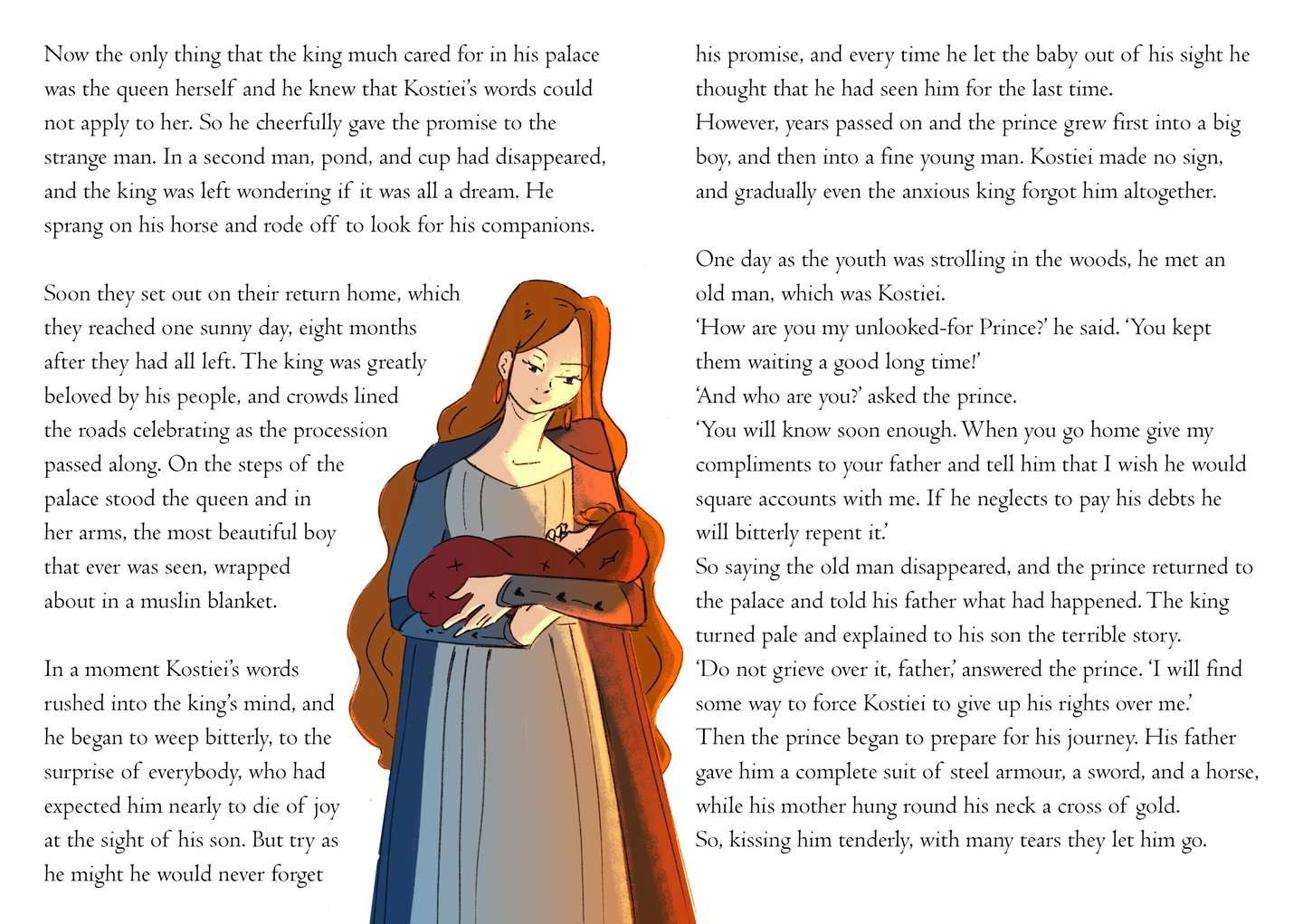 Now the only thing that the king much cared for in his palace was the queen herself and he knew that Kostiei's words could not apply to her. So he cheerfully gave the promise to the strange man. In a second man, pond, and cup had disappeared, and the king was left wondering if it was all a dream. He sprang on his horse and rode off to look for his companions.

Soon they set out on their return home, which they reached one sunny day, eight months after they had all left. The king was greatly beloved by his people, and crowds lined the roads celebrating as the procession passed along. On the steps of the palace stood the queen and in her arms, the most beautiful boy that ever was seen, wrapped about in a muslin blanket.

In a moment Kostiei's words rushed into the king's mind, and he began to weep bitterly, to the surprise of everybody, who had expected him nearly to die of joy at the sight of his son. But try as he might he would never forget

his promise, and every time he let the baby out of his sight he thought that he had seen him for the last time.
However, years passed on and the prince grew first into a big boy, and then into a fine young man. Kostiei made no sign, and gradually even the anxious king forgot him altogether.

One day as the youth was strolling in the woods, he met an old man, which was Kostiei.
'How are you my unlooked-for Prince?' he said. 'You kept them waiting a good long time!'
'And who are you?' asked the prince.
'You will know soon enough. When you go home give my compliments to your father and tell him that I wish he would square accounts with me. If he neglects to pay his debts he will bitterly repent it.'
So saying the old man disappeared, and the prince returned to the palace and told his father what had happened. The king turned pale and explained to his son the terrible story.
'Do not grieve over it, father,' answered the prince. 'I will find some way to force Kostiei to give up his rights over me.'
Then the prince began to prepare for his journey. His father gave him a complete suit of steel armour, a sword, and a horse, while his mother hung round his neck a cross of gold.
So, kissing him tenderly, with many tears they let him go.